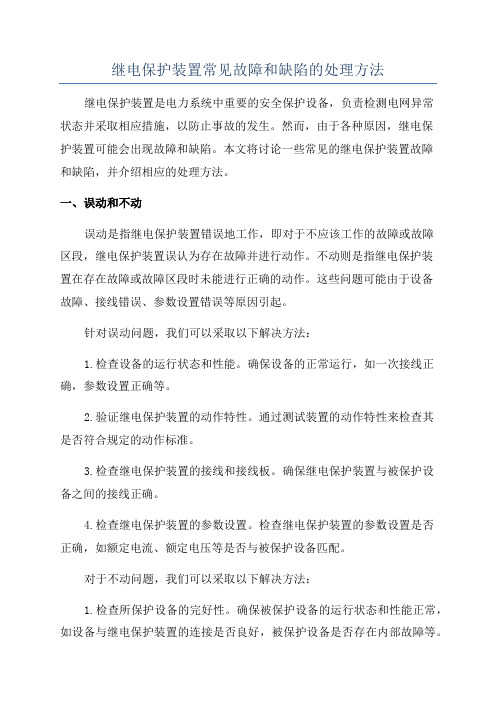 继电保护装置常见故障和缺陷的处理方法

继电保护装置是电力系统中重要的安全保护设备，负责检测电网异常状态并采取相应措施，以防止事故的发生。然而，由于各种原因，继电保护装置可能会出现故障和缺陷。本文将讨论一些常见的继电保护装置故障和缺陷，并介绍相应的处理方法。

一、误动和不动

误动是指继电保护装置错误地工作，即对于不应该工作的故障或故障区段，继电保护装置误认为存在故障并进行动作。不动则是指继电保护装置在存在故障或故障区段时未能进行正确的动作。这些问题可能由于设备故障、接线错误、参数设置错误等原因引起。

针对误动问题，我们可以采取以下解决方法：

1.检查设备的运行状态和性能。确保设备的正常运行，如一次接线正确，参数设置正确等。

2.验证继电保护装置的动作特性。通过测试装置的动作特性来检查其是否符合规定的动作标准。

3.检查继电保护装置的接线和接线板。确保继电保护装置与被保护设备之间的接线正确。

4.检查继电保护装置的参数设置。检查继电保护装置的参数设置是否正确，如额定电流、额定电压等是否与被保护设备匹配。

对于不动问题，我们可以采取以下解决方法：

1.检查所保护设备的完好性。确保被保护设备的运行状态和性能正常，如设备与继电保护装置的连接是否良好，被保护设备是否存在内部故障等。